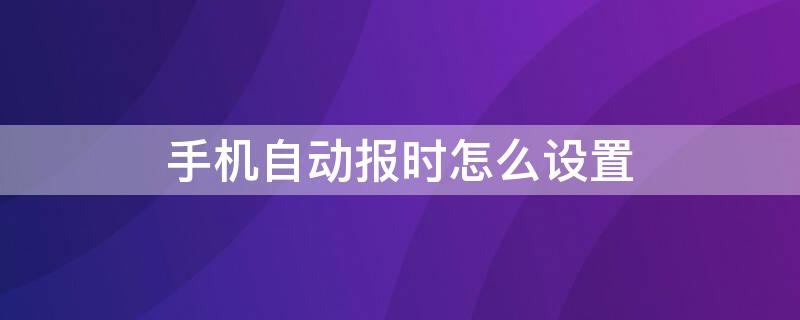 手机自动报时怎么设置